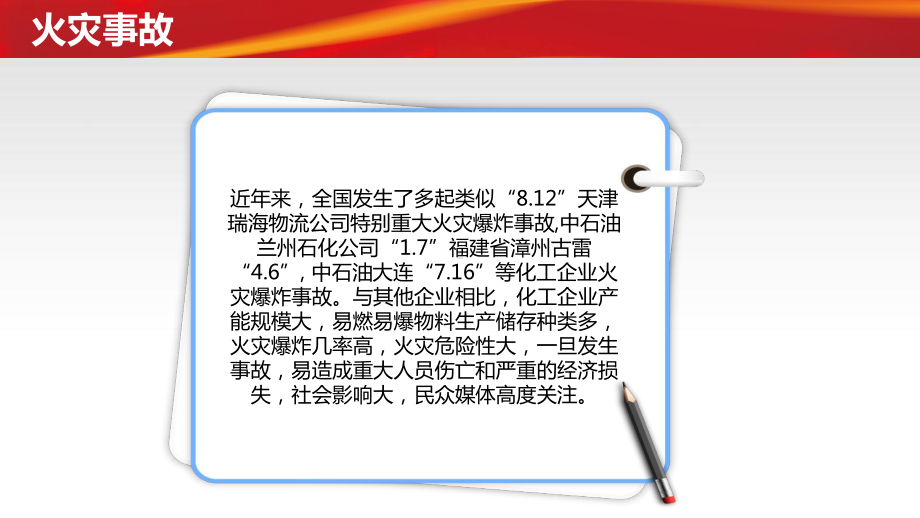 火灾事故

近年来，全国发生了多起类似“8.12”天津瑞海物流公司特别重大火灾爆炸事故,中石油兰州石化公司“1.7”福建省漳州古雷“4.6”，中石油大连“7.16”等化工企业火灾爆炸事故。与其他企业相比，化工企业产能规模大，易燃易爆物料生产储存种类多，火灾爆炸几率高，火灾危险性大，一旦发生事故，易造成重大人员伤亡和严重的经济损失，社会影响大，民众媒体高度关注。